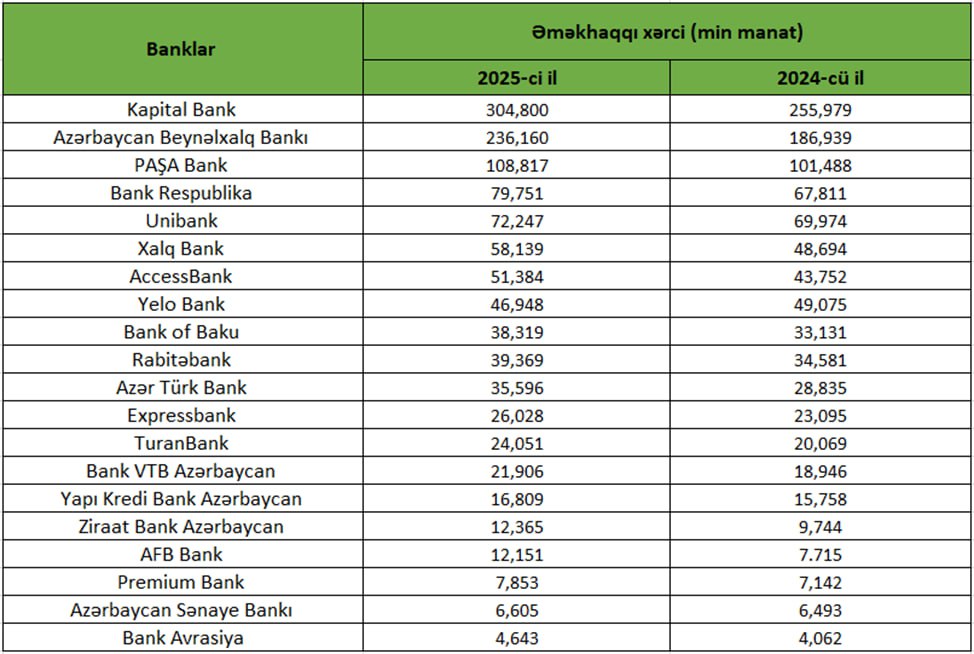 | Banklar | Əməkhaqqı xərci (min manat) | |
|---|---|---|
| | 2025-ci il | 2024-cü il |
| Kapital Bank | 304,800 | 255,979 |
| Azərbaycan Beynəlxalq Bankı | 236,160 | 186,939 |
| PAŞA Bank | 108,817 | 101,488 |
| Bank Respublika | 79,751 | 67,811 |
| Unibank | 72,247 | 69,974 |
| Xalq Bank | 58,139 | 48,694 |
| AccessBank | 51,384 | 43,752 |
| Yelo Bank | 46,948 | 49,075 |
| Bank of Baku | 38,319 | 33,131 |
| Rabitəbank | 39,369 | 34,581 |
| Azər Türk Bank | 35,596 | 28,835 |
| Expressbank | 26,028 | 23,095 |
| TuranBank | 24,051 | 20,069 |
| Bank VTB Azərbaycan | 21,906 | 18,946 |
| Yapı Kredi Bank Azərbaycan | 16,809 | 15,758 |
| Ziraat Bank Azərbaycan | 12,365 | 9,744 |
| AFB Bank | 12,151 | 7.715 |
| Premium Bank | 7,853 | 7,142 |
| Azərbaycan Sənaye Bankı | 6,605 | 6,493 |
| Bank Avrasiya | 4,643 | 4,062 |